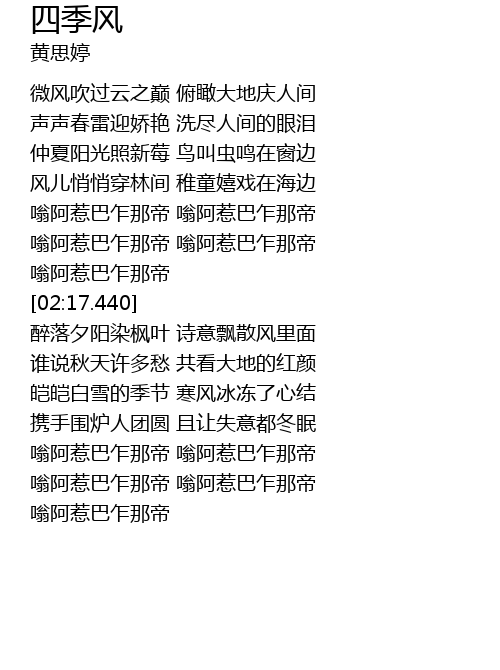 四季风
黄思婷

微风吹过云之巅 俯瞰大地庆人间
声声春雷迎娇艳 洗尽人间的眼泪
仲夏阳光照新莓 鸟叫虫鸣在窗边
风儿悄悄穿林间 稚童嬉戏在海边
嗡阿惹巴乍那帝 嗡阿惹巴乍那帝
嗡阿惹巴乍那帝 嗡阿惹巴乍那帝
嗡阿惹巴乍那帝
[02:17.440]
醉落夕阳染枫叶 诗意飘散风里面
谁说秋天许多愁 共看大地的红颜
皑皑白雪的季节 寒风冰冻了心结
携手围炉人团圆 且让失意都冬眠
嗡阿惹巴乍那帝 嗡阿惹巴乍那帝
嗡阿惹巴乍那帝 嗡阿惹巴乍那帝
嗡阿惹巴乍那帝